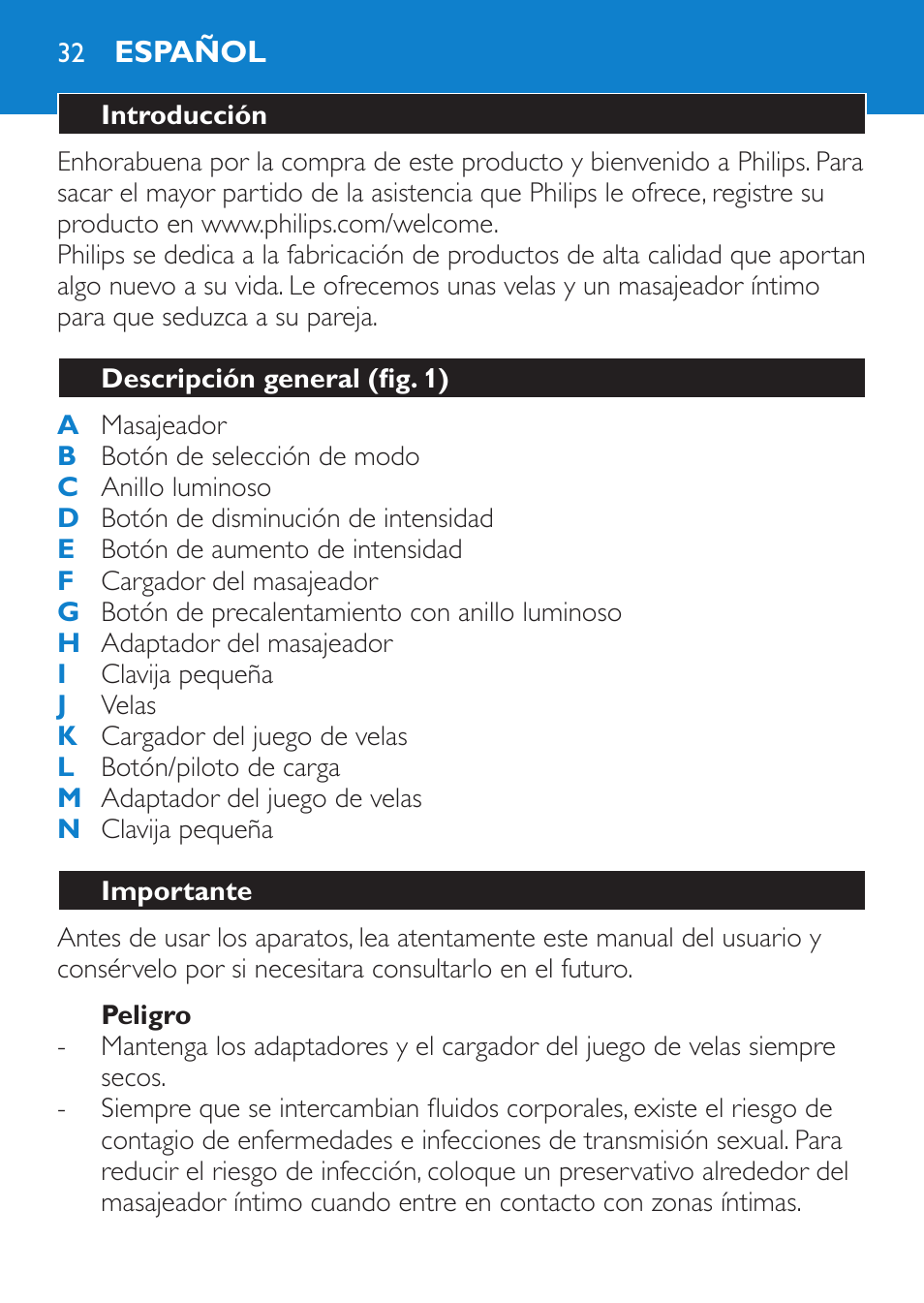 32 ESPAÑOL

Introducción

Enhorabuena por la compra de este producto y bienvenido a Philips. Para sacar el mayor partido de la asistencia que Philips le ofrece, registre su producto en www.philips.com/welcome.
Philips se dedica a la fabricación de productos de alta calidad que aportan algo nuevo a su vida. Le ofrecemos unas velas y un masajeador íntimo para que seduzca a su pareja.

Descripción general (fig. 1)

A Masajeador
B Botón de selección de modo
C Anillo luminoso
D Botón de disminución de intensidad
E Botón de aumento de intensidad
F Cargador del masajeador
G Botón de precalentamiento con anillo luminoso
H Adaptador del masajeador
I Clavija pequeña
J Velas
K Cargador del juego de velas
L Botón/piloto de carga
M Adaptador del juego de velas
N Clavija pequeña

Importante

Antes de usar los aparatos, lea atentamente este manual del usuario y consérvelo por si necesitara consultarlo en el futuro.

Peligro
- Mantenga los adaptadores y el cargador del juego de velas siempre secos.
- Siempre que se intercambian fluidos corporales, existe el riesgo de contagio de enfermedades e infecciones de transmisión sexual. Para reducir el riesgo de infección, coloque un preservativo alrededor del masajeador íntimo cuando entre en contacto con zonas íntimas.